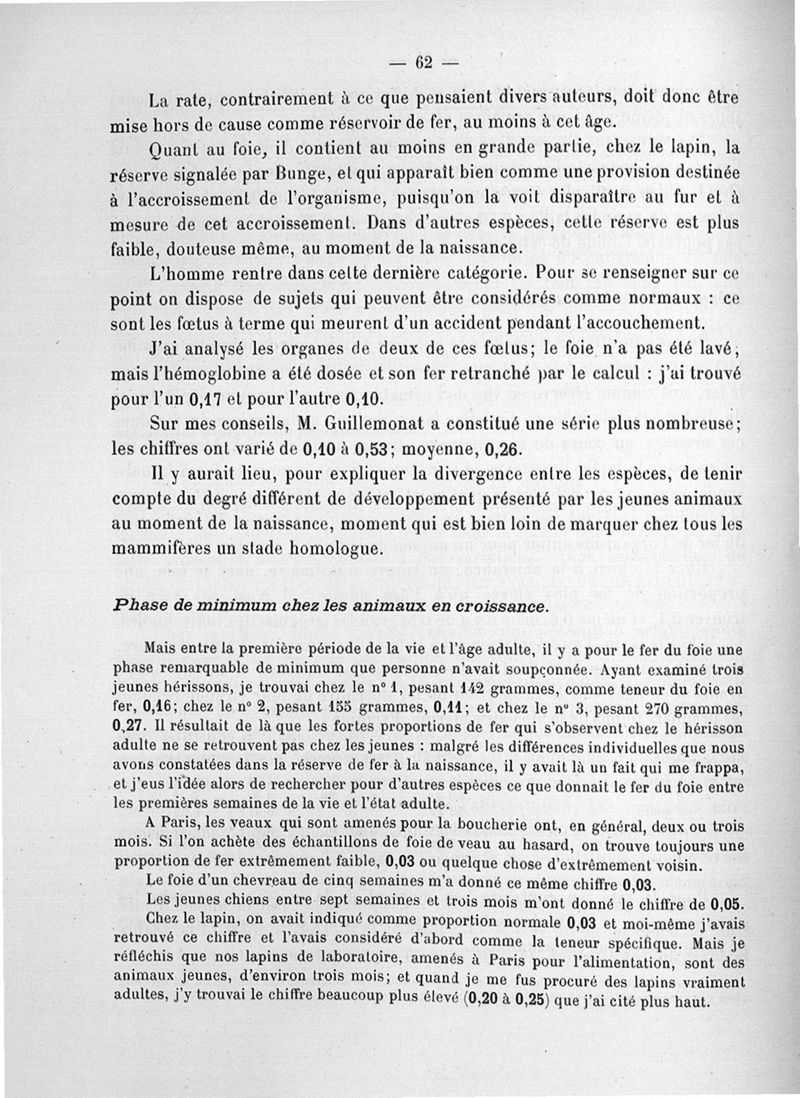 — 62 —

La rate, contrairement à ce que pensaient divers auteurs, doit donc être mise hors de cause comme réservoir de fer, au moins à cet âge.

Quant au foie, il contient au moins en grande partie, chez le lapin, la réserve signalée par Bunge, et qui apparaît bien comme une provision destinée à l'accroissement de l'organisme, puisqu'on la voit disparaître au fur et à mesure de cet accroissement. Dans d'autres espèces, cette réserve est plus faible, douteuse même, au moment de la naissance.

L'homme rentre dans cette dernière catégorie. Pour se renseigner sur ce point on dispose de sujets qui peuvent être considérés comme normaux : ce sont les fœtus à terme qui meurent d'un accident pendant l'accouchement.

J'ai analysé les organes de deux de ces fœtus; le foie n'a pas été lavé; mais l'hémoglobine a été dosée et son fer retranché par le calcul : j'ai trouvé pour l'un 0,17 et pour l'autre 0,10.

Sur mes conseils, M. Guillemonat a constitué une série plus nombreuse; les chiffres ont varié de 0,10 à 0,53; moyenne, 0,26.

Il y aurait lieu, pour expliquer la divergence entre les espèces, de tenir compte du degré différent de développement présenté par les jeunes animaux au moment de la naissance, moment qui est bien loin de marquer chez tous les mammifères un stade homologue.

Phase de minimum chez les animaux en croissance.

Mais entre la première période de la vie et l'âge adulte, il y a pour le fer du foie une phase remarquable de minimum que personne n'avait soupçonnée. Ayant examiné trois jeunes hérissons, je trouvai chez le n° 1, pesant 142 grammes, comme teneur du foie en fer, 0,16; chez le n° 2, pesant 155 grammes, 0,11; et chez le n° 3, pesant 270 grammes, 0,27. Il résultait de là que les fortes proportions de fer qui s'observent chez le hérisson adulte ne se retrouvent pas chez les jeunes : malgré les différences individuelles que nous avons constatées dans la réserve de fer à la naissance, il y avait là un fait qui me frappa, et j'eus l'idée alors de rechercher pour d'autres espèces ce que donnait le fer du foie entre les premières semaines de la vie et l'état adulte.

A Paris, les veaux qui sont amenés pour la boucherie ont, en général, deux ou trois mois. Si l'on achète des échantillons de foie de veau au hasard, on trouve toujours une proportion de fer extrêmement faible, 0,03 ou quelque chose d'extrêmement voisin.

Le foie d'un chevreau de cinq semaines m'a donné ce même chiffre 0,03.

Les jeunes chiens entre sept semaines et trois mois m'ont donné le chiffre de 0,05.

Chez le lapin, on avait indiqué comme proportion normale 0,03 et moi-même j'avais retrouvé ce chiffre et l'avais considéré d'abord comme la teneur spécifique. Mais je réfléchis que nos lapins de laboratoire, amenés à Paris pour l'alimentation, sont des animaux jeunes, d'environ trois mois; et quand je me fus procuré des lapins vraiment adultes, j'y trouvai le chiffre beaucoup plus élevé (0,20 à 0,25) que j'ai cité plus haut.